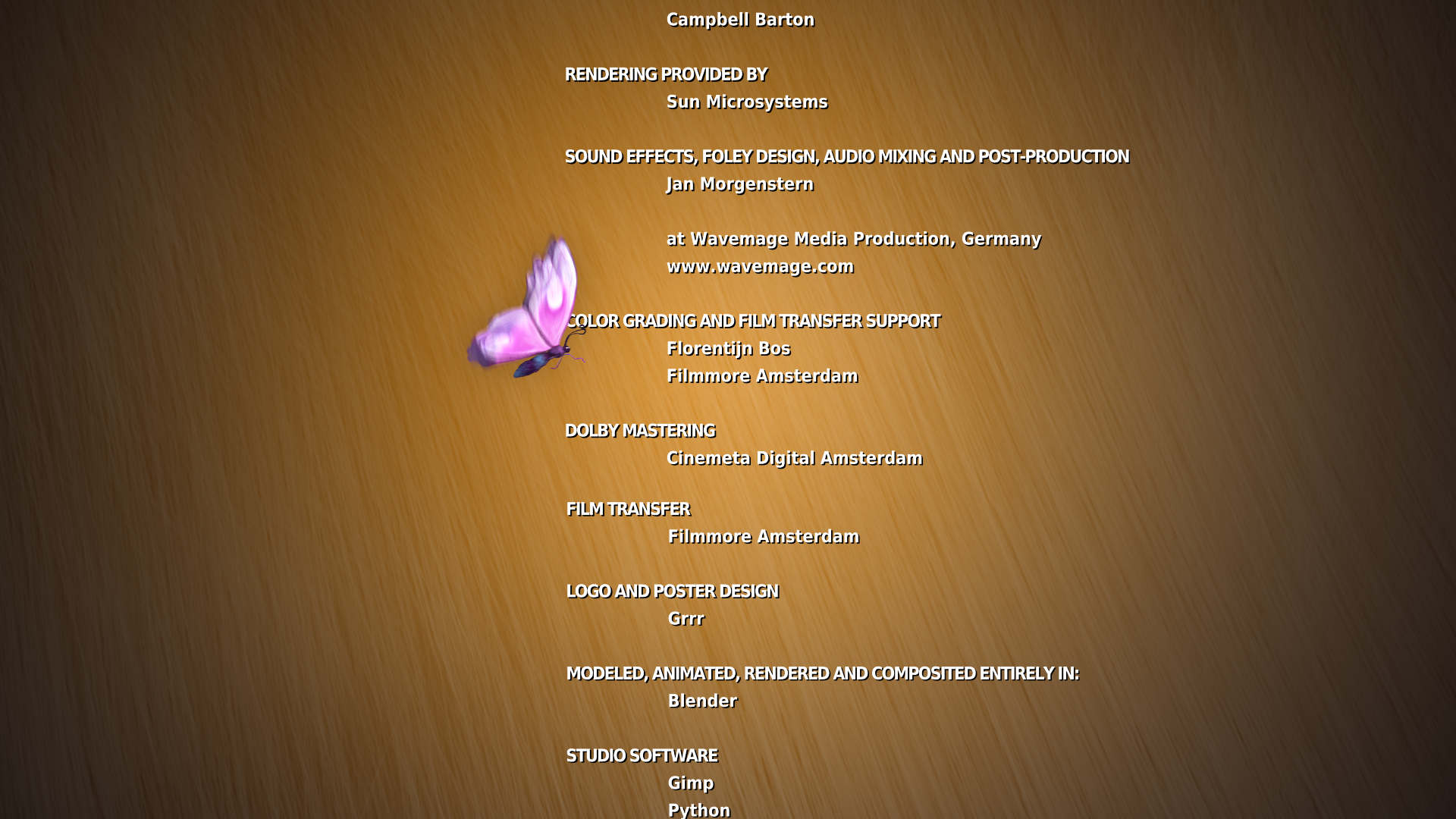 Campbell Barton

RENDERING PROVIDED BY
Sun Microsystems

SOUND EFFECTS, FOLEY DESIGN, AUDIO MIXING AND POST-PRODUCTION
Jan Morgenstern

at Wavemage Media Production, Germany
www.wavemage.com

COLOR GRADING AND FILM TRANSFER SUPPORT
Florentijn Bos
Filmmore Amsterdam

DOLBY MASTERING
Cinemeta Digital Amsterdam

FILM TRANSFER
Filmmore Amsterdam

LOGO AND POSTER DESIGN
Grrr

MODELED, ANIMATED, RENDERED AND COMPOSITED ENTIRELY IN:
Blender

STUDIO SOFTWARE
Gimp
Python